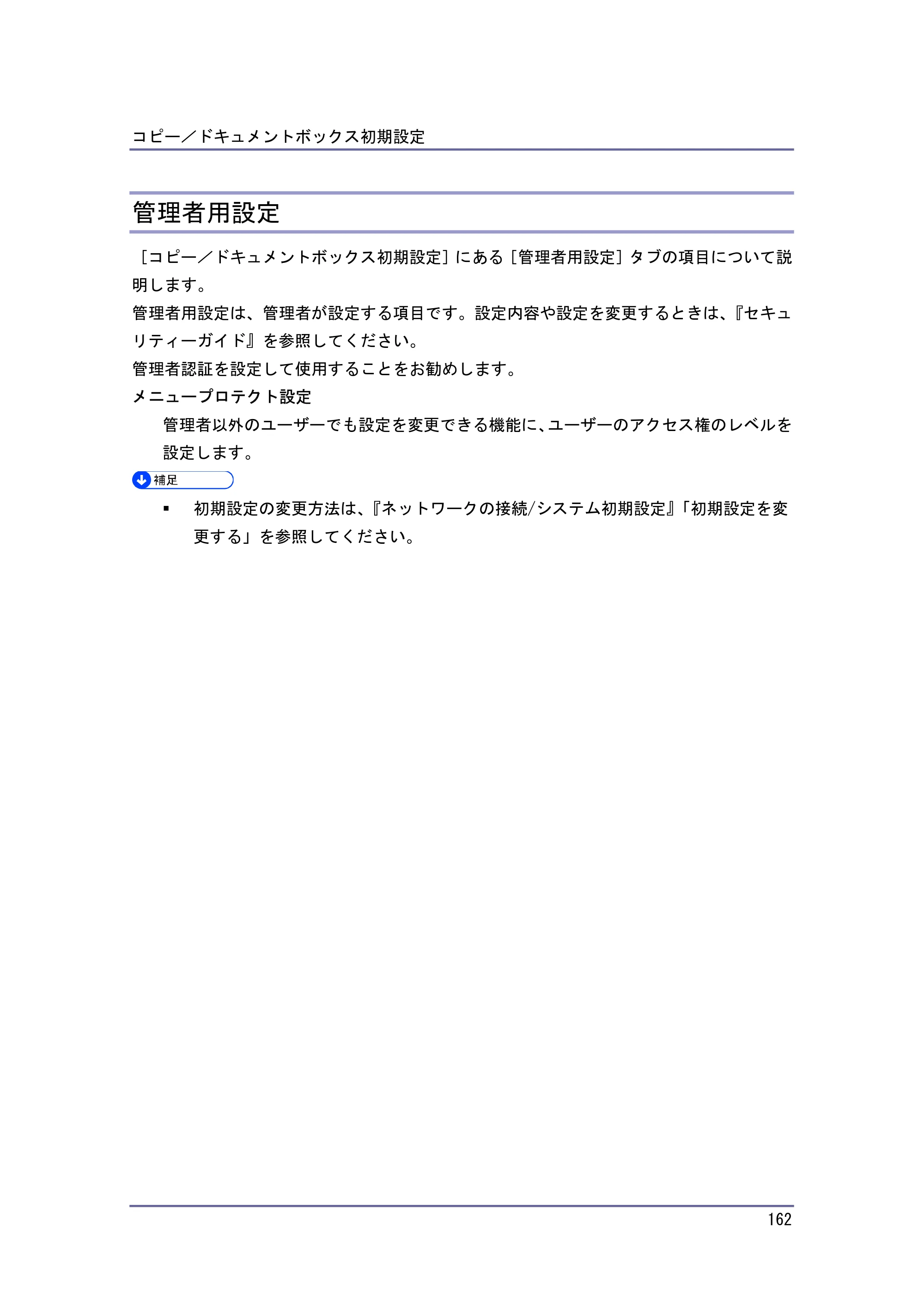 コピー／ドキュメントボックス初期設定

管理者用設定

［コピー／ドキュメントボックス初期設定］にある［管理者用設定］タブの項目について説明します。

管理者用設定は、管理者が設定する項目です。設定内容や設定を変更するときは、『セキュリティーガイド』を参照してください。

管理者認証を設定して使用することをお勧めします。

メニュープロテクト設定

管理者以外のユーザーでも設定を変更できる機能に、ユーザーのアクセス権のレベルを設定します。

補足

▪ 初期設定の変更方法は、『ネットワークの接続/システム初期設定』「初期設定を変更する」を参照してください。

162